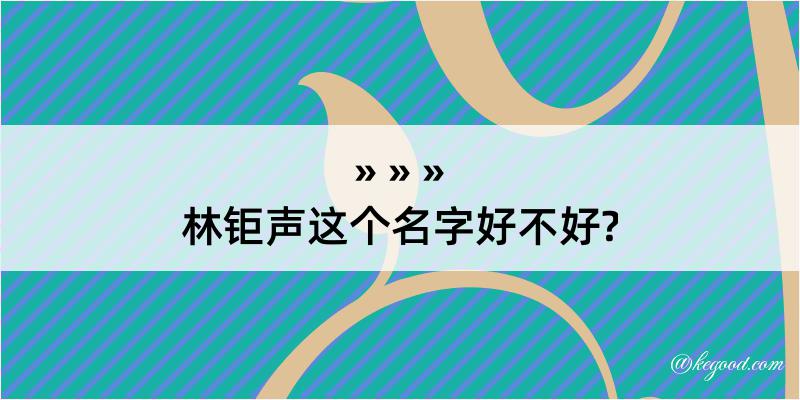 » » »
林钜声这个名字好不好?

@kegood.com